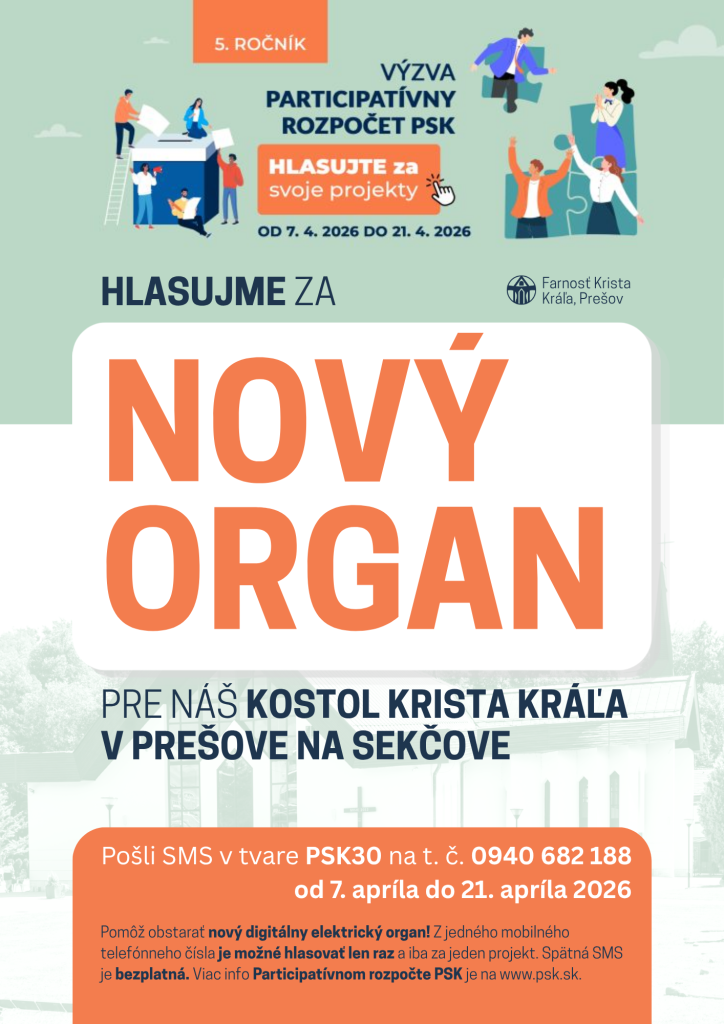 5. ROČNÍK

VÝZVA
PARTICIPATÍVNY
ROZPOČET PSK

HLASUJTE za
svoje projekty

OD 7. 4. 2026 DO 21. 4. 2026

HLASUJME ZA

Farnosť Krista
Kráľa, Prešov

NOVÝ
ORGAN

PRE NÁŠ KOSTOL KRISTA KRÁĽA
V PREŠOVE NA SEKČOVE

Pošli SMS v tvare PSK30 na t. č. 0940 682 188
od 7. apríla do 21. apríla 2026

Pomôž obstarať nový digitálny elektrický organ! Z jedného mobilného telefónneho čísla je možné hlasovať len raz a iba za jeden projekt. Spätná SMS je bezplatná. Viac info Participatívnom rozpočte PSK je na www.psk.sk.